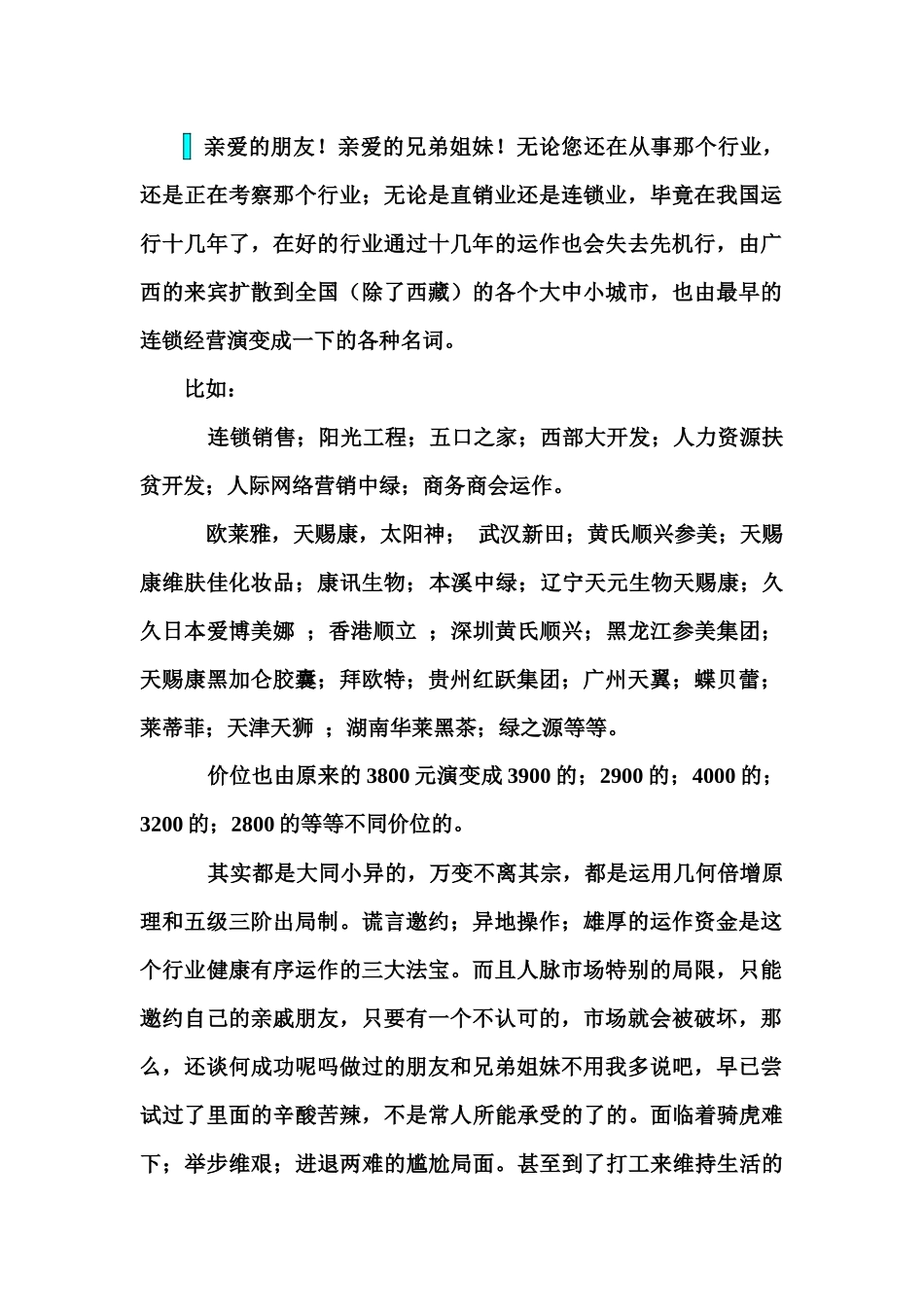 亲爱的朋友！亲爱的兄弟姐妹！无论您还在从事那个行业，还是正在考察那个行业；无论是直销业还是连锁业，毕竟在我国运行十几年了，在好的行业通过十几年的运作也会失去先机行，由广西的来宾扩散到全国（除了西藏）的各个大中小城市，也由最早的连锁经营演变成一下的各种名词。

比如：

连锁销售；阳光工程；五口之家；西部大开发；人力资源扶贫开发；人际网络营销中绿；商务商会运作。

欧莱雅，天赐康，太阳神； 武汉新田；黄氏顺兴参美；天赐康维肤佳化妆品；康讯生物；本溪中绿；辽宁天元生物天赐康；久久日本爱博美娜 ；香港顺立 ；深圳黄氏顺兴；黑龙江参美集团；天赐康黑加仑胶囊；拜欧特；贵州红跃集团；广州天翼；蝶贝蕾；莱蒂菲；天津天狮 ；湖南华莱黑茶；绿之源等等。

价位也由原来的 3800 元演变成 3900 的；2900 的；4000 的；3200 的；2800 的等等不同价位的。

其实都是大同小异的，万变不离其宗，都是运用几何倍增原理和五级三阶出局制。谎言邀约；异地操作；雄厚的运作资金是这个行业健康有序运作的三大法宝。而且人脉市场特别的局限，只能邀约自己的亲戚朋友，只要有一个不认可的，市场就会被破坏，那么，还谈何成功呢吗做过的朋友和兄弟姐妹不用我多说吧，早已尝试过了里面的辛酸苦辣，不是常人所能承受的了的。面临着骑虎难下；举步维艰；进退两难的尴尬局面。甚至到了打工来维持生活的